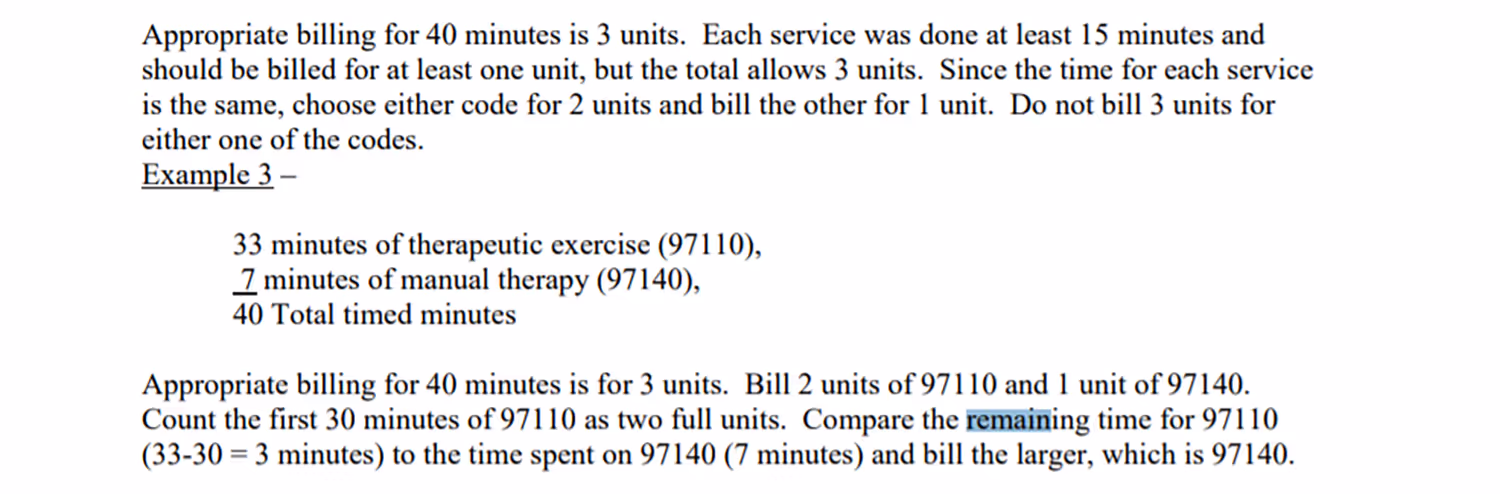 Appropriate billing for 40 minutes is 3 units. Each service was done at least 15 minutes and should be billed for at least one unit, but the total allows 3 units. Since the time for each service is the same, choose either code for 2 units and bill the other for 1 unit. Do not bill 3 units for either one of the codes.
Example 3 –

33 minutes of therapeutic exercise (97110),
7 minutes of manual therapy (97140),
40 Total timed minutes

Appropriate billing for 40 minutes is for 3 units. Bill 2 units of 97110 and 1 unit of 97140. Count the first 30 minutes of 97110 as two full units. Compare the remaining time for 97110 (33-30 = 3 minutes) to the time spent on 97140 (7 minutes) and bill the larger, which is 97140.